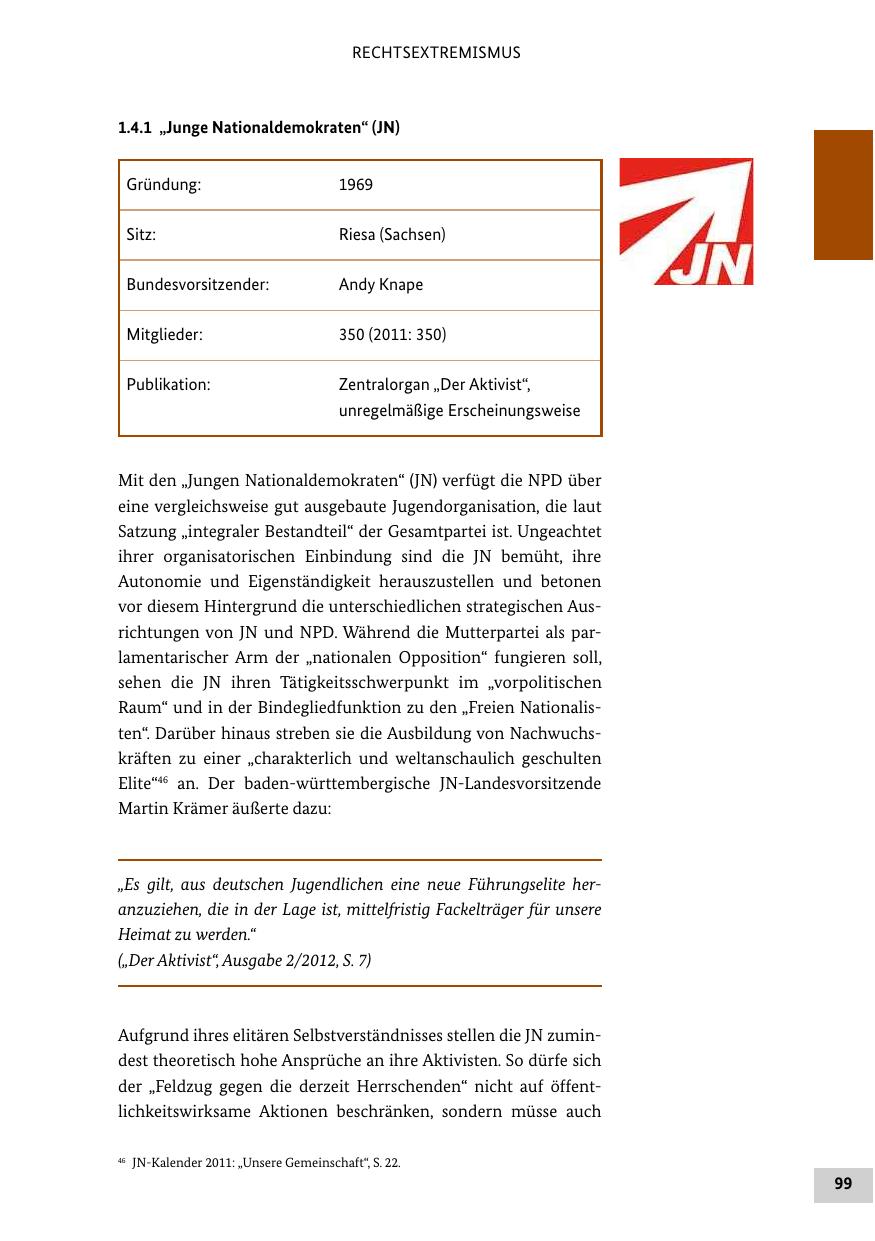 RECHTSEXTREMISMUS

1.4.1 „Junge Nationaldemokraten“ (JN)

| Gründung: | 1969 |
|---|---|
| Sitz: | Riesa (Sachsen) |
| Bundesvorsitzender: | Andy Knape |
| Mitglieder: | 350 (2011: 350) |
| Publikation: | Zentralorgan „Der Aktivist“, unregelmäßige Erscheinungsweise |

JN

Mit den „Jungen Nationaldemokraten“ (JN) verfügt die NPD über eine vergleichsweise gut ausgebaute Jugendorganisation, die laut Satzung „integraler Bestandteil“ der Gesamtpartei ist. Ungeachtet ihrer organisatorischen Einbindung sind die JN bemüht, ihre Autonomie und Eigenständigkeit herauszustellen und betonen vor diesem Hintergrund die unterschiedlichen strategischen Ausrichtungen von JN und NPD. Während die Mutterpartei als parlamentarischer Arm der „nationalen Opposition“ fungieren soll, sehen die JN ihren Tätigkeitsschwerpunkt im „vorpolitischen Raum“ und in der Bindegliedfunktion zu den „Freien Nationalisten“. Darüber hinaus streben sie die Ausbildung von Nachwuchskräften zu einer „charakterlich und weltanschaulich geschulten Elite“$^{46}$ an. Der baden-württembergische JN-Landesvorsitzende Martin Krämer äußerte dazu:

„Es gilt, aus deutschen Jugendlichen eine neue Führungselite heranzuziehen, die in der Lage ist, mittelfristig Fackelträger für unsere Heimat zu werden.“
(„Der Aktivist“, Ausgabe 2/2012, S. 7)

Aufgrund ihres elitären Selbstverständnisses stellen die JN zumindest theoretisch hohe Ansprüche an ihre Aktivisten. So dürfe sich der „Feldzug gegen die derzeit Herrschenden“ nicht auf öffentlichkeitswirksame Aktionen beschränken, sondern müsse auch

$^{46}$ JN-Kalender 2011: „Unsere Gemeinschaft“, S. 22.

99